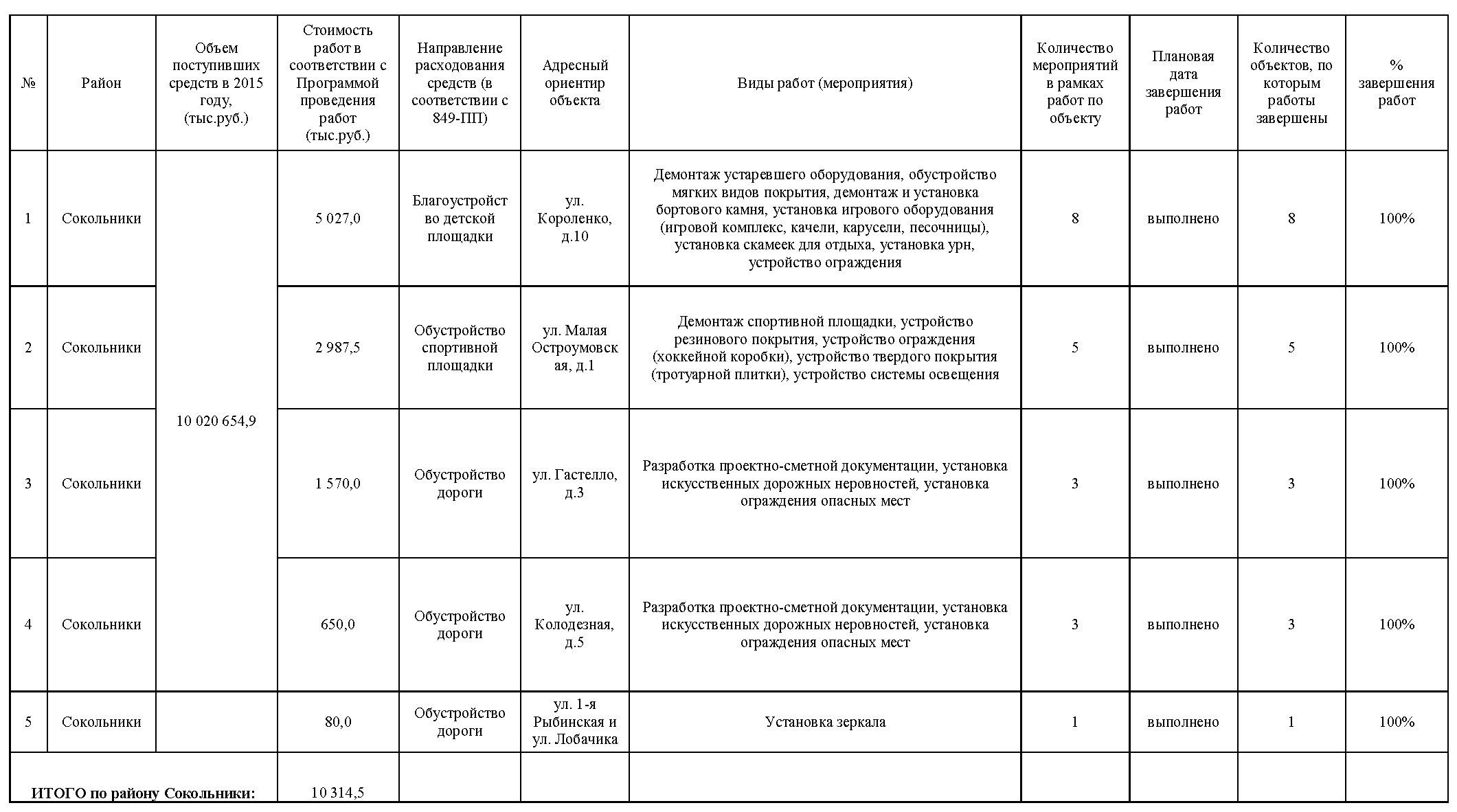 | № | Район | Объем поступивших средств в 2015 году, (тыс.руб.) | Стоимость работ в соответствии с Программой проведения работ (тыс.руб.) | Направление расходования средств (в соответствии с 849-ПП) | Адресный ориентир объекта | Виды работ (мероприятия) | Количество мероприятий в рамках работ по объекту | Плановая дата завершения работ | Количество объектов, по которым работы завершены | % завершения работ |
|---|---|---|---|---|---|---|---|---|---|---|
| 1 | Сокольники | 10 020 654,9 | 5 027,0 | Благоустройство детской площадки | ул. Короленко, д.10 | Демонтаж устаревшего оборудования, обустройство мягких видов покрытия, демонтаж и установка бортового камня, установка игрового оборудования (игровой комплекс, качели, карусели, песочницы), установка скамеек для отдыха, установка урн, устройство ограждения | 8 | выполнено | 8 | 100% |
| 2 | Сокольники | | 2 987,5 | Обустройство спортивной площадки | ул. Малая Остроумовская, д.1 | Демонтаж спортивной площадки, устройство резинового покрытия, устройство ограждения (хоккейной коробки), устройство твердого покрытия (тротуарной плитки), устройство системы освещения | 5 | выполнено | 5 | 100% |
| 3 | Сокольники | | 1 570,0 | Обустройство дороги | ул. Гастелло, д.3 | Разработка проектно-сметной документации, установка искусственных дорожных неровностей, установка ограждения опасных мест | 3 | выполнено | 3 | 100% |
| 4 | Сокольники | | 650,0 | Обустройство дороги | ул. Колодезная, д.5 | Разработка проектно-сметной документации, установка искусственных дорожных неровностей, установка ограждения опасных мест | 3 | выполнено | 3 | 100% |
| 5 | Сокольники | | 80,0 | Обустройство дороги | ул. 1-я Рыбинская и ул. Лобачика | Установка зеркала | 1 | выполнено | 1 | 100% |
| ИТОГО по району Сокольники: | | | 10 314,5 | | | | | | | |